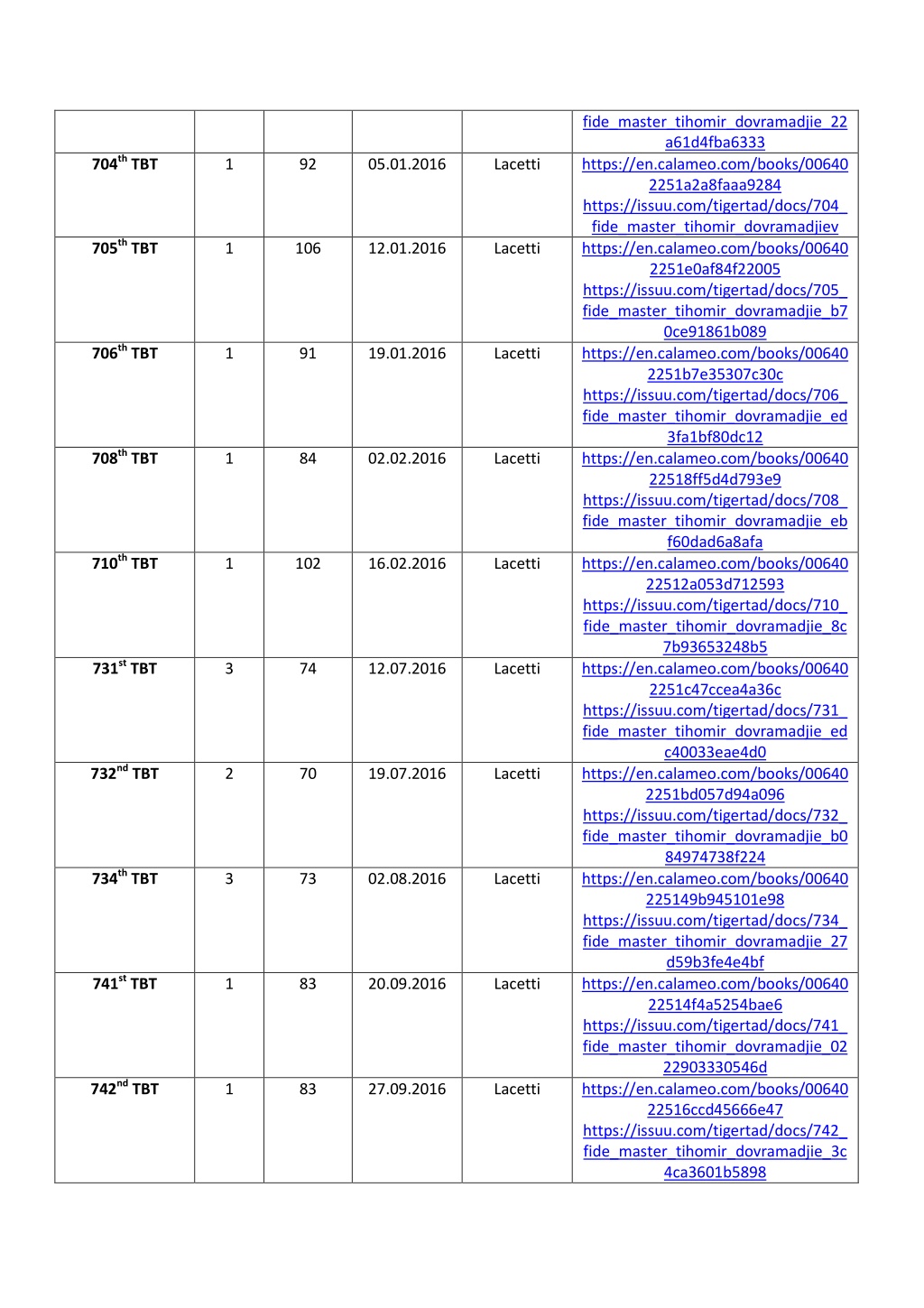 | | | | | | |
|---|---|---|---|---|---|
| | | | | | fide_master_tihomir_dovramadjie_22a61d4fba6333 |
| 704$^{th}$ TBT | 1 | 92 | 05.01.2016 | Lacetti | https://en.calameo.com/books/006402251a2a8faaa9284 https://issuu.com/tigertad/docs/704_fide_master_tihomir_dovramadjiev |
| 705$^{th}$ TBT | 1 | 106 | 12.01.2016 | Lacetti | https://en.calameo.com/books/006402251e0af84f22005 https://issuu.com/tigertad/docs/705_fide_master_tihomir_dovramadjie_b70ce91861b089 |
| 706$^{th}$ TBT | 1 | 91 | 19.01.2016 | Lacetti | https://en.calameo.com/books/006402251b7e35307c30c https://issuu.com/tigertad/docs/706_fide_master_tihomir_dovramadjie_ed3fa1bf80dc12 |
| 708$^{th}$ TBT | 1 | 84 | 02.02.2016 | Lacetti | https://en.calameo.com/books/0064022518ff5d4d793e9 https://issuu.com/tigertad/docs/708_fide_master_tihomir_dovramadjie_ebf60dad6a8afa |
| 710$^{th}$ TBT | 1 | 102 | 16.02.2016 | Lacetti | https://en.calameo.com/books/0064022512a053d712593 https://issuu.com/tigertad/docs/710_fide_master_tihomir_dovramadjie_8c7b93653248b5 |
| 731$^{st}$ TBT | 3 | 74 | 12.07.2016 | Lacetti | https://en.calameo.com/books/006402251c47ccea4a36c https://issuu.com/tigertad/docs/731_fide_master_tihomir_dovramadjie_edc40033eae4d0 |
| 732$^{nd}$ TBT | 2 | 70 | 19.07.2016 | Lacetti | https://en.calameo.com/books/006402251bd057d94a096 https://issuu.com/tigertad/docs/732_fide_master_tihomir_dovramadjie_b084974738f224 |
| 734$^{th}$ TBT | 3 | 73 | 02.08.2016 | Lacetti | https://en.calameo.com/books/00640225149b945101e98 https://issuu.com/tigertad/docs/734_fide_master_tihomir_dovramadjie_27d59b3fe4e4bf |
| 741$^{st}$ TBT | 1 | 83 | 20.09.2016 | Lacetti | https://en.calameo.com/books/0064022514f4a5254bae6 https://issuu.com/tigertad/docs/741_fide_master_tihomir_dovramadjie_0222903330546d |
| 742$^{nd}$ TBT | 1 | 83 | 27.09.2016 | Lacetti | https://en.calameo.com/books/0064022516ccd45666e47 https://issuu.com/tigertad/docs/742_fide_master_tihomir_dovramadjie_3c4ca3601b5898 |